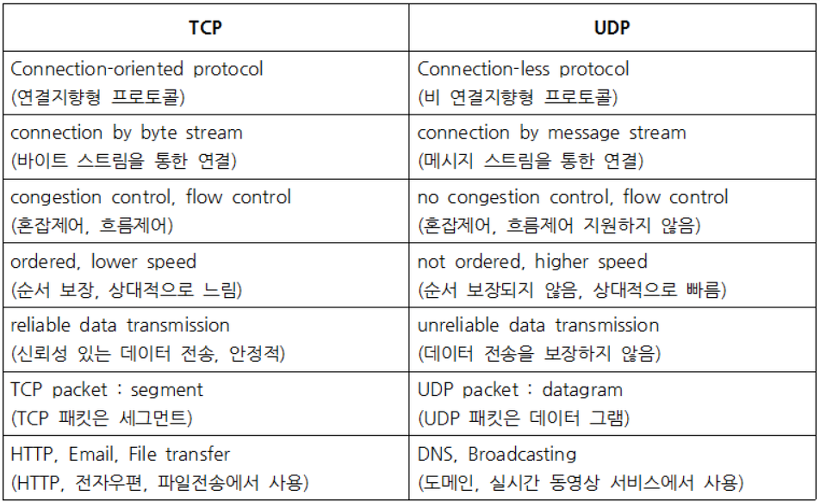 | TCP | UDP |
|---|---|
| Connection-oriented protocol (연결지향형 프로토콜) | Connection-less protocol (비 연결지향형 프로토콜) |
| connection by byte stream (바이트 스트림을 통한 연결) | connection by message stream (메시지 스트림을 통한 연결) |
| congestion control, flow control (혼잡제어, 흐름제어) | no congestion control, flow control (혼잡제어, 흐름제어 지원하지 않음) |
| ordered, lower speed (순서 보장, 상대적으로 느림) | not ordered, higher speed (순서 보장되지 않음, 상대적으로 빠름) |
| reliable data transmission (신뢰성 있는 데이터 전송, 안정적) | unreliable data transmission (데이터 전송을 보장하지 않음) |
| TCP packet : segment (TCP 패킷은 세그먼트) | UDP packet : datagram (UDP 패킷은 데이터 그램) |
| HTTP, Email, File transfer (HTTP, 전자우편, 파일전송에서 사용) | DNS, Broadcasting (도메인, 실시간 동영상 서비스에서 사용) |